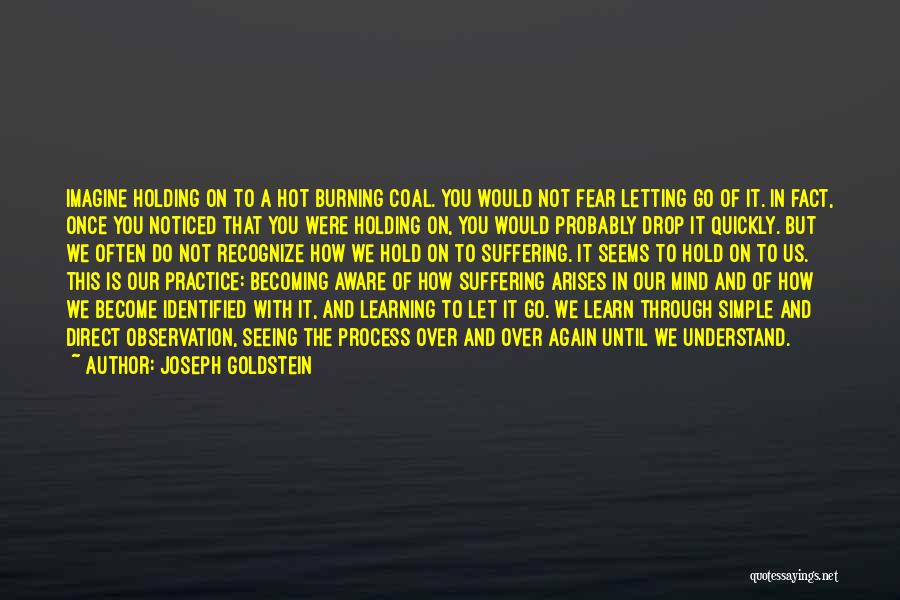 IMAGINE HOLDING ON TO A HOT BURNING COAL. YOU WOULD NOT FEAR LETTING GO OF IT. IN FACT, ONCE YOU NOTICED THAT YOU WERE HOLDING ON, YOU WOULD PROBABLY DROP IT QUICKLY. BUT WE OFTEN DO NOT RECOGNIZE HOW WE HOLD ON TO SUFFERING. IT SEEMS TO HOLD ON TO US. THIS IS OUR PRACTICE: BECOMING AWARE OF HOW SUFFERING ARISES IN OUR MIND AND OF HOW WE BECOME IDENTIFIED WITH IT, AND LEARNING TO LET IT GO. WE LEARN THROUGH SIMPLE AND DIRECT OBSERVATION, SEEING THE PROCESS OVER AND OVER AGAIN UNTIL WE UNDERSTAND.
~ AUTHOR: JOSEPH GOLDSTEIN

quotessayings.net